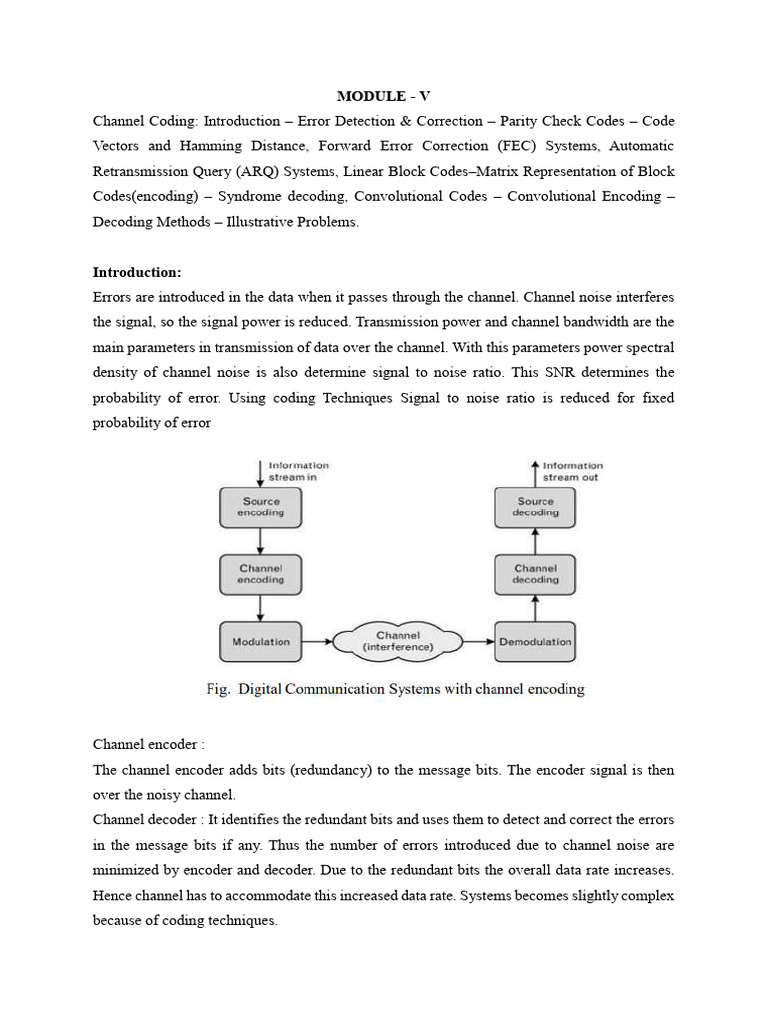 MODULE - V

Channel Coding: Introduction – Error Detection & Correction – Parity Check Codes – Code Vectors and Hamming Distance, Forward Error Correction (FEC) Systems, Automatic Retransmission Query (ARQ) Systems, Linear Block Codes–Matrix Representation of Block Codes(encoding) – Syndrome decoding, Convolutional Codes – Convolutional Encoding – Decoding Methods – Illustrative Problems.

Introduction:

Errors are introduced in the data when it passes through the channel. Channel noise interferes the signal, so the signal power is reduced. Transmission power and channel bandwidth are the main parameters in transmission of data over the channel. With this parameters power spectral density of channel noise is also determine signal to noise ratio. This SNR determines the probability of error. Using coding Techniques Signal to noise ratio is reduced for fixed probability of error

Information stream in

Source encoding

Channel encoding

Modulation

Channel (interference)

Demodulation

Channel decoding

Source decoding

Information stream out

Fig. Digital Communication Systems with channel encoding

Channel encoder :

The channel encoder adds bits (redundancy) to the message bits. The encoder signal is then over the noisy channel.

Channel decoder : It identifies the redundant bits and uses them to detect and correct the errors in the message bits if any. Thus the number of errors introduced due to channel noise are minimized by encoder and decoder. Due to the redundant bits the overall data rate increases. Hence channel has to accommodate this increased data rate. Systems becomes slightly complex because of coding techniques.